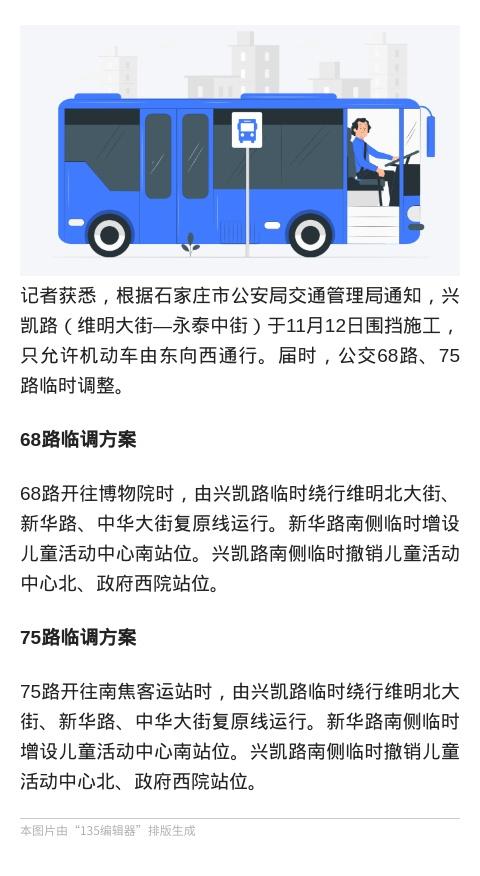 记者获悉，根据石家庄市公安局交通管理局通知，兴凯路（维明大街—永泰中街）于11月12日围挡施工，只允许机动车由东向西通行。届时，公交68路、75路临时调整。

68路临调方案

68路开往博物院时，由兴凯路临时绕行维明北大街、新华路、中华大街复原线运行。新华路南侧临时增设儿童活动中心南站位。兴凯路南侧临时撤销儿童活动中心北、政府西院站位。

75路临调方案

75路开往南焦客运站时，由兴凯路临时绕行维明北大街、新华路、中华大街复原线运行。新华路南侧临时增设儿童活动中心南站位。兴凯路南侧临时撤销儿童活动中心北、政府西院站位。

本图片由“135编辑器”排版生成